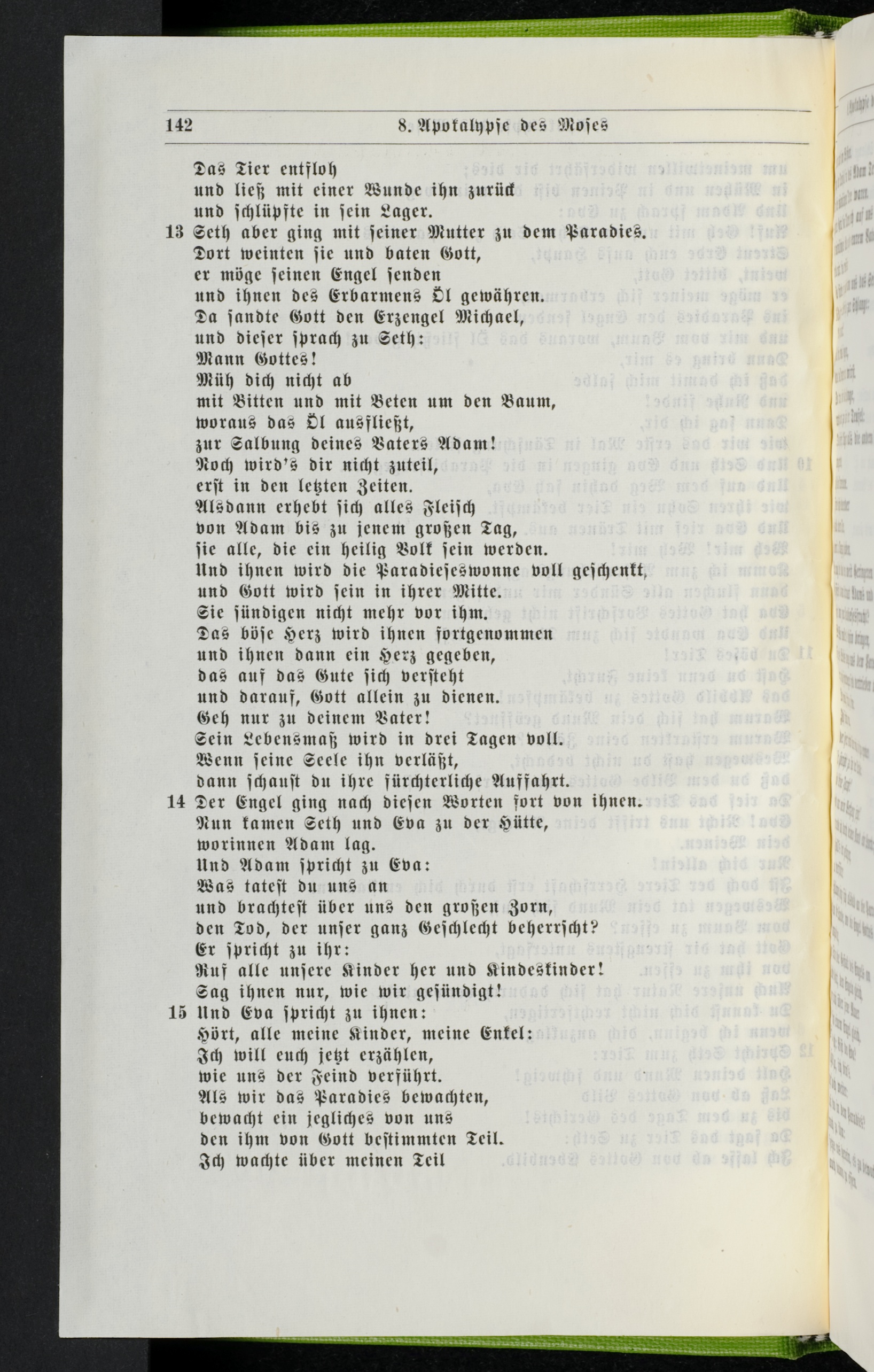 142 8. Apokalypse des Moses

Das Tier entfloh
und ließ mit einer Wunde ihn zurück
und schlüpfte in sein Lager.
13 Seth aber ging mit seiner Mutter zu dem Paradies.
Dort weinten sie und baten Gott,
er möge seinen Engel senden
und ihnen des Erbarmens Öl gewähren.
Da sandte Gott den Erzengel Michael,
und dieser sprach zu Seth:
Mann Gottes!
Müh dich nicht ab
mit Bitten und mit Beten um den Baum,
woraus das Öl ausfließt,
zur Salbung deines Vaters Adam!
Noch wird's dir nicht zuteil,
erst in den letzten Zeiten.
Alsdann erhebt sich alles Fleisch
von Adam bis zu jenem großen Tag,
sie alle, die ein heilig Volk sein werden.
Und ihnen wird die Paradieseswonne voll geschenkt,
und Gott wird sein in ihrer Mitte.
Sie sündigen nicht mehr vor ihm.
Das böse Herz wird ihnen fortgenommen
und ihnen dann ein Herz gegeben,
das auf das Gute sich versteht
und darauf, Gott allein zu dienen.
Geh nur zu deinem Vater!
Sein Lebensmaß wird in drei Tagen voll.
Wenn seine Seele ihn verläßt,
dann schaust du ihre fürchterliche Auffahrt.
14 Der Engel ging nach diesen Worten fort von ihnen.
Nun kamen Seth und Eva zu der Hütte,
worinnen Adam lag.
Und Adam spricht zu Eva:
Was tatest du uns an
und brachtest über uns den großen Zorn,
den Tod, der unser ganz Geschlecht beherrscht?
Er spricht zu ihr:
Ruf alle unsere Kinder her und Kindeskinder!
Sag ihnen nur, wie wir gesündigt!
15 Und Eva spricht zu ihnen:
Hört, alle meine Kinder, meine Enkel:
Ich will euch jetzt erzählen,
wie uns der Feind verführt.
Als wir das Paradies bewachten,
bewacht ein jegliches von uns
den ihm von Gott bestimmten Teil.
Ich wachte über meinen Teil